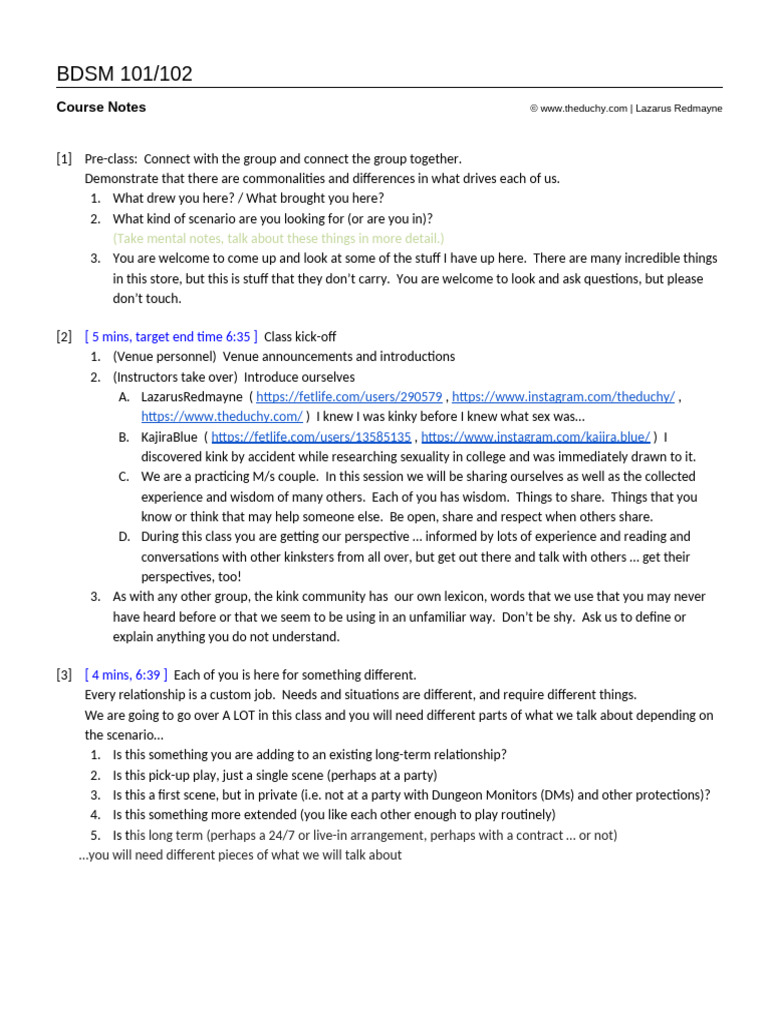 BDSM 101/102

Course Notes

© www.theduchy.com | Lazarus Redmayne

[1] Pre-class: Connect with the group and connect the group together.
Demonstrate that there are commonalities and differences in what drives each of us.
1. What drew you here? / What brought you here?
2. What kind of scenario are you looking for (or are you in)?
(Take mental notes, talk about these things in more detail.)
3. You are welcome to come up and look at some of the stuff I have up here. There are many incredible things in this store, but this is stuff that they don't carry. You are welcome to look and ask questions, but please don't touch.

[2] [ 5 mins, target end time 6:35 ] Class kick-off
1. (Venue personnel) Venue announcements and introductions
2. (Instructors take over) Introduce ourselves
A. LazarusRedmayne ( https://fetlife.com/users/290579 , https://www.instagram.com/theduchy/ , https://www.theduchy.com/ ) I knew I was kinky before I knew what sex was…
B. KajiraBlue ( https://fetlife.com/users/13585135 , https://www.instagram.com/kajira.blue/ ) I discovered kink by accident while researching sexuality in college and was immediately drawn to it.
C. We are a practicing M/s couple. In this session we will be sharing ourselves as well as the collected experience and wisdom of many others. Each of you has wisdom. Things to share. Things that you know or think that may help someone else. Be open, share and respect when others share.
D. During this class you are getting our perspective … informed by lots of experience and reading and conversations with other kinksters from all over, but get out there and talk with others … get their perspectives, too!
3. As with any other group, the kink community has our own lexicon, words that we use that you may never have heard before or that we seem to be using in an unfamiliar way. Don't be shy. Ask us to define or explain anything you do not understand.

[3] [ 4 mins, 6:39 ] Each of you is here for something different.
Every relationship is a custom job. Needs and situations are different, and require different things.
We are going to go over A LOT in this class and you will need different parts of what we talk about depending on the scenario…
1. Is this something you are adding to an existing long-term relationship?
2. Is this pick-up play, just a single scene (perhaps at a party)
3. Is this a first scene, but in private (i.e. not at a party with Dungeon Monitors (DMs) and other protections)?
4. Is this something more extended (you like each other enough to play routinely)
5. Is this long term (perhaps a 24/7 or live-in arrangement, perhaps with a contract … or not)
…you will need different pieces of what we will talk about